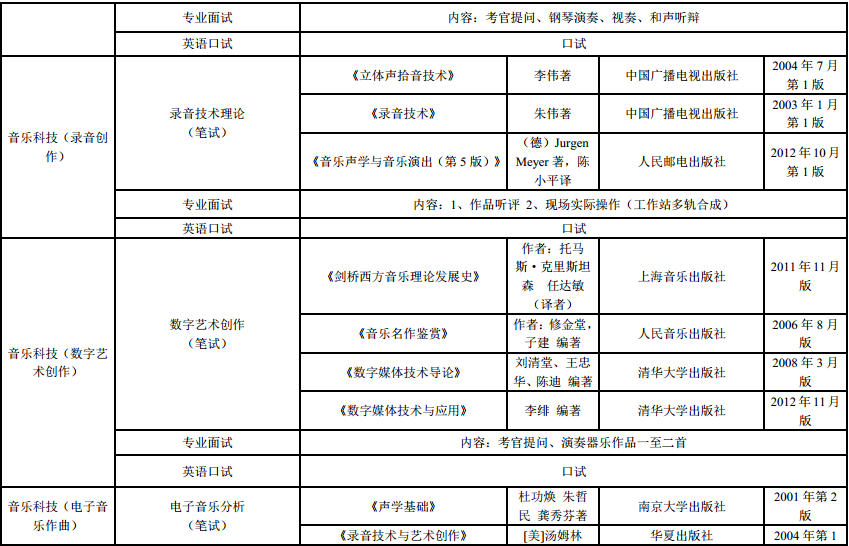 |  | 专业面试 | 内容：考官提问、钢琴演奏、视奏、和声听辩 | | | |
|---|---|---|---|---|---|
|  | 英语口试 | 口试 | | | |
| 音乐科技（录音创作） | 录音技术理论（笔试） | 《立体声拾音技术》 | 李伟著 | 中国广播电视出版社 | 2004 年 7 月第 1 版 |
|  |  | 《录音技术》 | 朱伟著 | 中国广播电视出版社 | 2003 年 1 月第 1 版 |
|  |  | 《音乐声学与音乐演出（第 5 版）》 | （德）Jurgen Meyer 著，陈小平译 | 人民邮电出版社 | 2012 年 10 月第 1 版 |
|  | 专业面试 | 内容：1、作品听评 2、现场实际操作（工作站多轨合成） | | | |
|  | 英语口试 | 口试 | | | |
| 音乐科技（数字艺术创作） | 数字艺术创作（笔试） | 《剑桥西方音乐理论发展史》 | 作者：托马斯·克里斯坦森 任达敏（译者） | 上海音乐出版社 | 2011 年 11 月版 |
|  |  | 《音乐名作鉴赏》 | 作者：修金堂，子建 编著 | 人民音乐出版社 | 2006 年 8 月版 |
|  |  | 《数字媒体技术导论》 | 刘清堂、王忠华、陈迪 编著 | 清华大学出版社 | 2008 年 3 月版 |
|  |  | 《数字媒体技术与应用》 | 李绯 编著 | 清华大学出版社 | 2012 年 11 月版 |
|  | 专业面试 | 内容：考官提问、演奏器乐作品一至二首 | | | |
|  | 英语口试 | 口试 | | | |
| 音乐科技（电子音乐作曲） | 电子音乐分析（笔试） | 《声学基础》 | 杜功焕 朱哲民 龚秀芬著 | 南京大学出版社 | 2001 年第 2 版 |
|  |  | 《录音技术与艺术创作》 | [美]汤姆林 | 华夏出版社 | 2004 年第 1 |